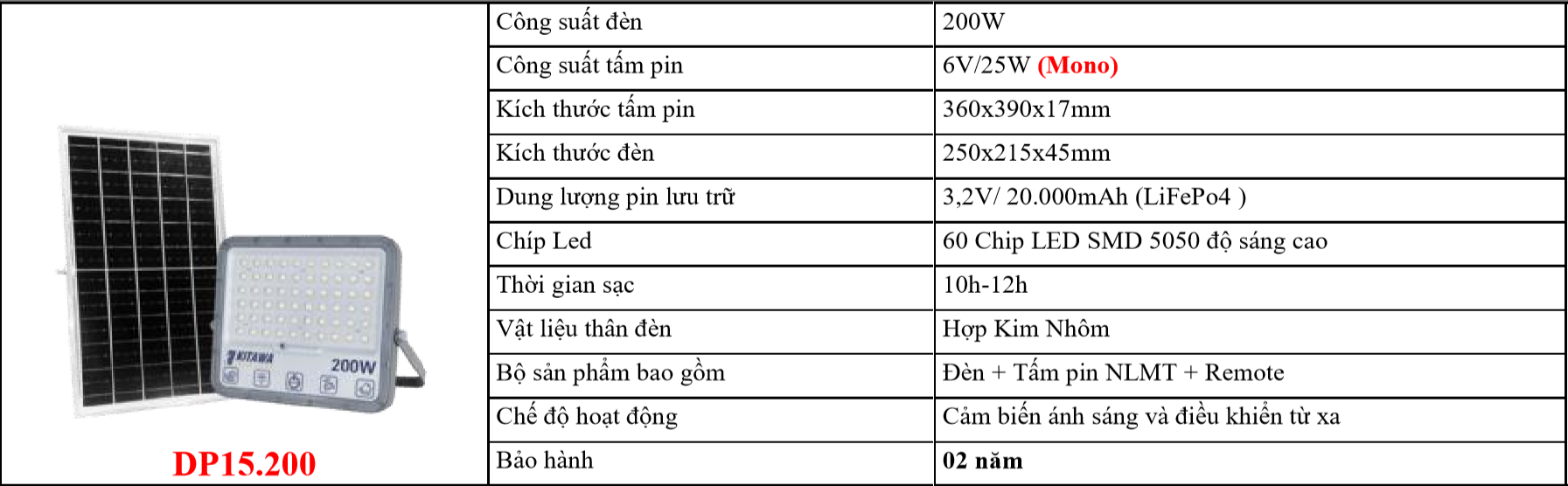 KITAWA 200W

DP15.200

| Công suất đèn | 200W |
|---|---|
| Công suất tấm pin | 6V/25W (Mono) |
| Kích thước tấm pin | 360x390x17mm |
| Kích thước đèn | 250x215x45mm |
| Dung lượng pin lưu trữ | 3,2V/ 20.000mAh (LiFePo4 ) |
| Chíp Led | 60 Chip LED SMD 5050 độ sáng cao |
| Thời gian sạc | 10h-12h |
| Vật liệu thân đèn | Hợp Kim Nhôm |
| Bộ sản phẩm bao gồm | Đèn + Tấm pin NLMT + Remote |
| Chế độ hoạt động | Cảm biến ánh sáng và điều khiển từ xa |
| Bảo hành | 02 năm |